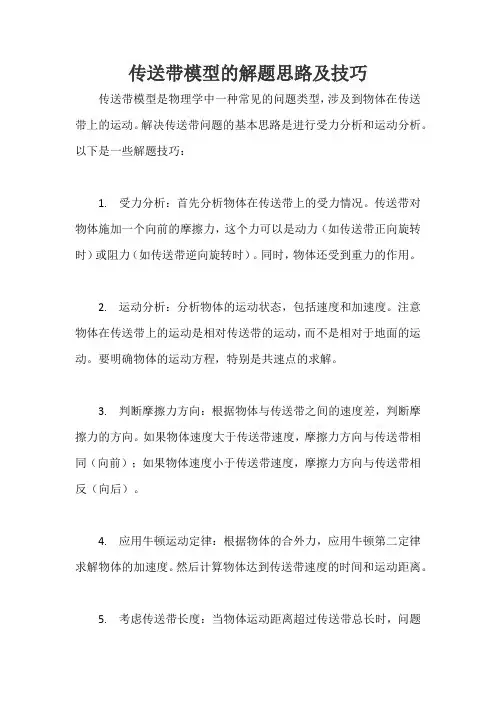 传送带模型的解题思路及技巧

传送带模型是物理学中一种常见的问题类型，涉及到物体在传送带上的运动。解决传送带问题的基本思路是进行受力分析和运动分析。以下是一些解题技巧：

1. 受力分析：首先分析物体在传送带上的受力情况。传送带对物体施加一个向前的摩擦力，这个力可以是动力（如传送带正向旋转时）或阻力（如传送带逆向旋转时）。同时，物体还受到重力的作用。

2. 运动分析：分析物体的运动状态，包括速度和加速度。注意物体在传送带上的运动是相对传送带的运动，而不是相对于地面的运动。要明确物体的运动方程，特别是共速点的求解。

3. 判断摩擦力方向：根据物体与传送带之间的速度差，判断摩擦力的方向。如果物体速度大于传送带速度，摩擦力方向与传送带相同（向前）；如果物体速度小于传送带速度，摩擦力方向与传送带相反（向后）。

4. 应用牛顿运动定律：根据物体的合外力，应用牛顿第二定律求解物体的加速度。然后计算物体达到传送带速度的时间和运动距离。

5. 考虑传送带长度：当物体运动距离超过传送带总长时，问题